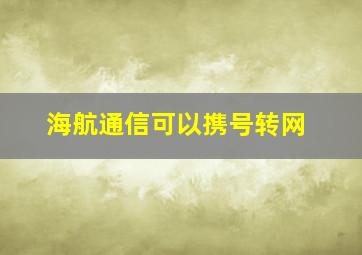 海航通信可以携号转网